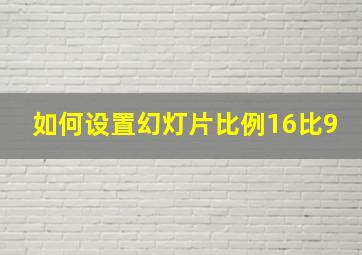 如何设置幻灯片比例16比9